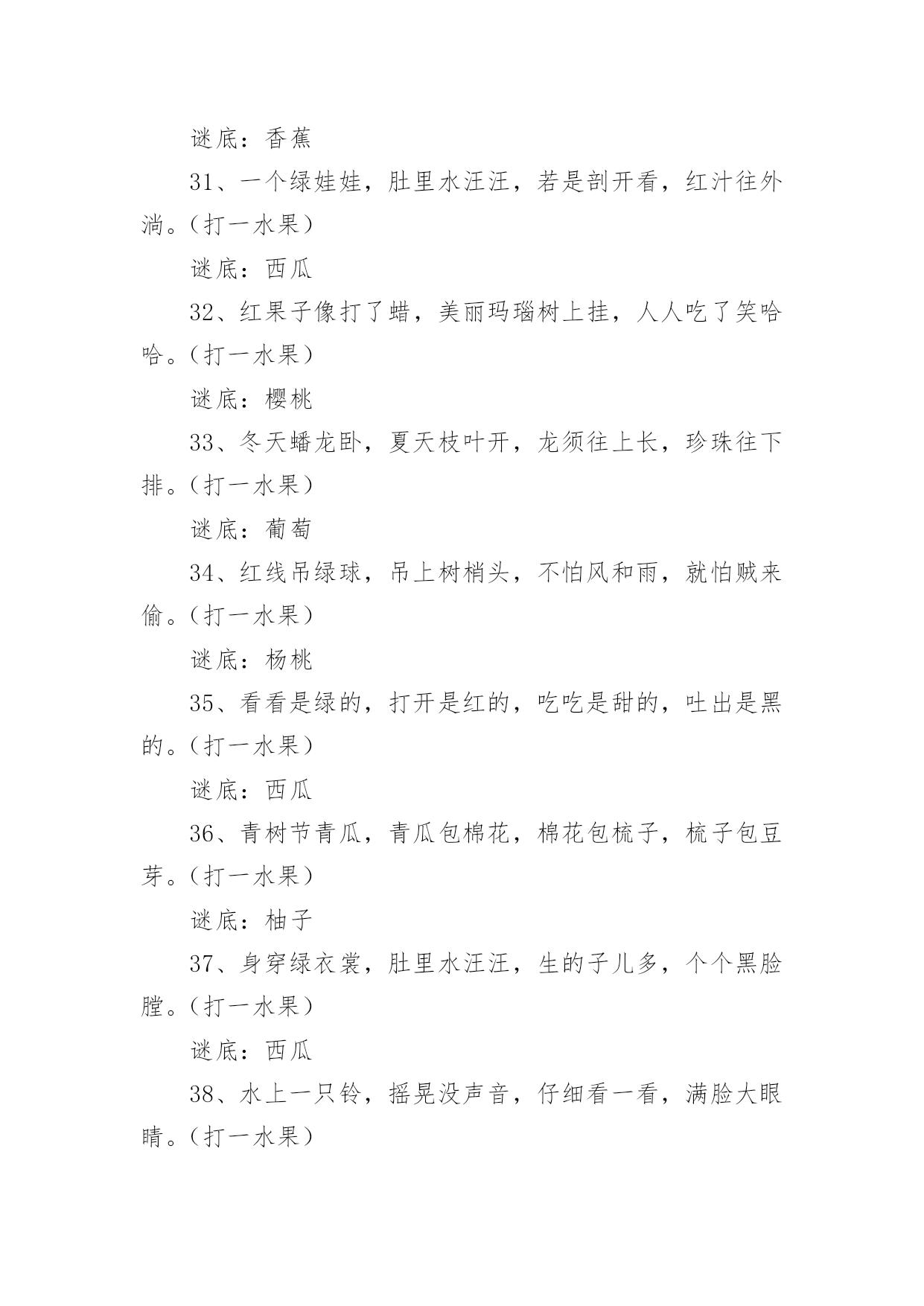 谜底：香蕉

31、一个绿娃娃，肚里水汪汪，若是剖开看，红汁往外淌。（打一水果）

谜底：西瓜

32、红果子像打了蜡，美丽玛瑙树上挂，人人吃了笑哈哈。（打一水果）

谜底：樱桃

33、冬天蟠龙卧，夏天枝叶开，龙须往上长，珍珠往下排。（打一水果）

谜底：葡萄

34、红线吊绿球，吊上树梢头，不怕风和雨，就怕贼来偷。（打一水果）

谜底：杨桃

35、看看是绿的，打开是红的，吃吃是甜的，吐出是黑的。（打一水果）

谜底：西瓜

36、青树节青瓜，青瓜包棉花，棉花包梳子，梳子包豆芽。（打一水果）

谜底：柚子

37、身穿绿衣裳，肚里水汪汪，生的子儿多，个个黑脸膛。（打一水果）

谜底：西瓜

38、水上一只铃，摇晃没声音，仔细看一看，满脸大眼睛。（打一水果）